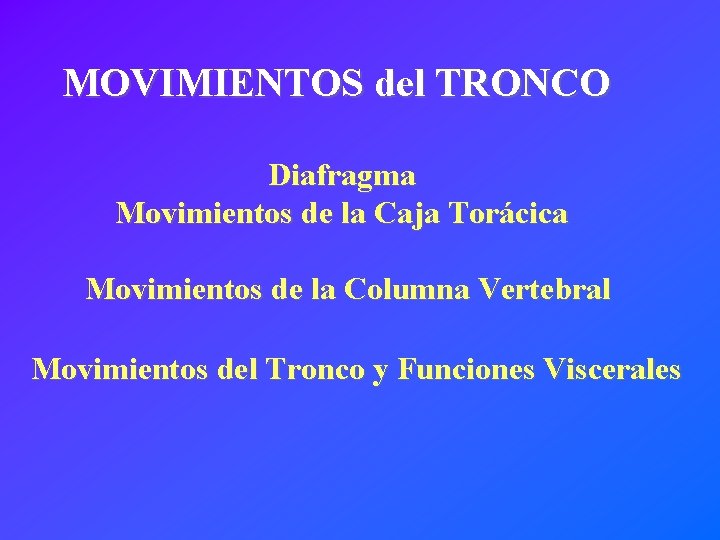 MOVIMIENTOS del TRONCO

Diafragma
Movimientos de la Caja Torácica

Movimientos de la Columna Vertebral

Movimientos del Tronco y Funciones Viscerales